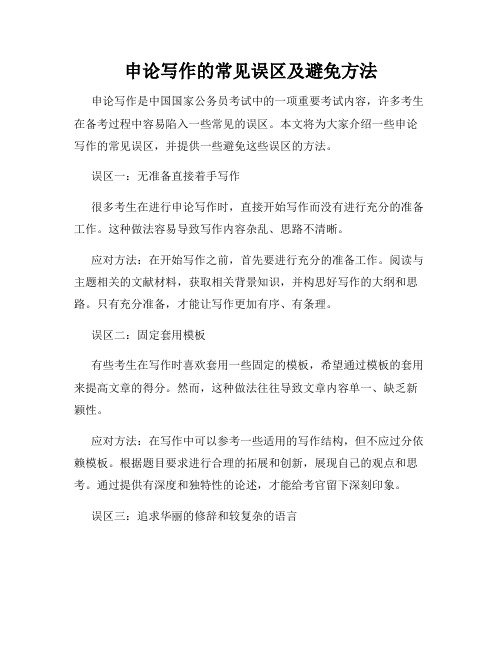 申论写作的常见误区及避免方法

申论写作是中国国家公务员考试中的一项重要考试内容，许多考生在备考过程中容易陷入一些常见的误区。本文将为大家介绍一些申论写作的常见误区，并提供一些避免这些误区的方法。

误区一：无准备直接着手写作

很多考生在进行申论写作时，直接开始写作而没有进行充分的准备工作。这种做法容易导致写作内容杂乱、思路不清晰。

应对方法：在开始写作之前，首先要进行充分的准备工作。阅读与主题相关的文献材料，获取相关背景知识，并构思好写作的大纲和思路。只有充分准备，才能让写作更加有序、有条理。

误区二：固定套用模板

有些考生在写作时喜欢套用一些固定的模板，希望通过模板的套用来提高文章的得分。然而，这种做法往往导致文章内容单一、缺乏新颖性。

应对方法：在写作中可以参考一些适用的写作结构，但不应过分依赖模板。根据题目要求进行合理的拓展和创新，展现自己的观点和思考。通过提供有深度和独特性的论述，才能给考官留下深刻印象。

误区三：追求华丽的修辞和较复杂的语言